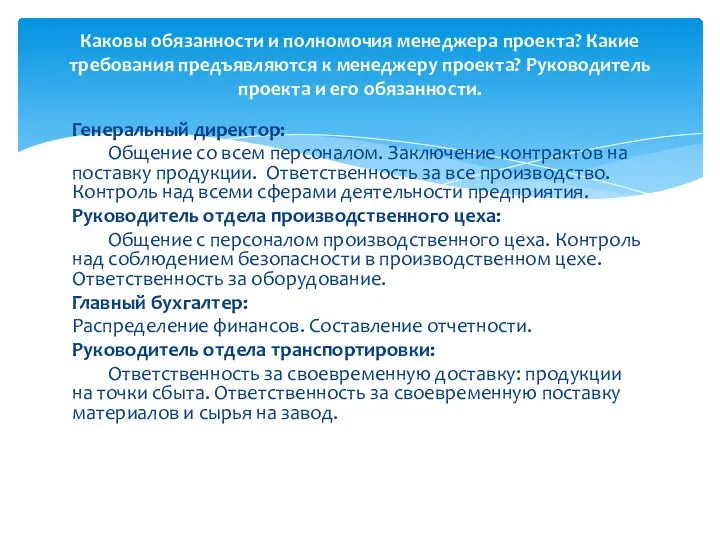 Каковы обязанности и полномочия менеджера проекта? Какие требования предъявляются к менеджеру проекта? Руководитель проекта и его обязанности.

Генеральный директор:
Общение со всем персоналом. Заключение контрактов на поставку продукции. Ответственность за все производство. Контроль над всеми сферами деятельности предприятия.

Руководитель отдела производственного цеха:
Общение с персоналом производственного цеха. Контроль над соблюдением безопасности в производственном цехе. Ответственность за оборудование.

Главный бухгалтер:
Распределение финансов. Составление отчетности.

Руководитель отдела транспортировки:
Ответственность за своевременную доставку: продукции на точки сбыта. Ответственность за своевременную поставку материалов и сырья на завод.